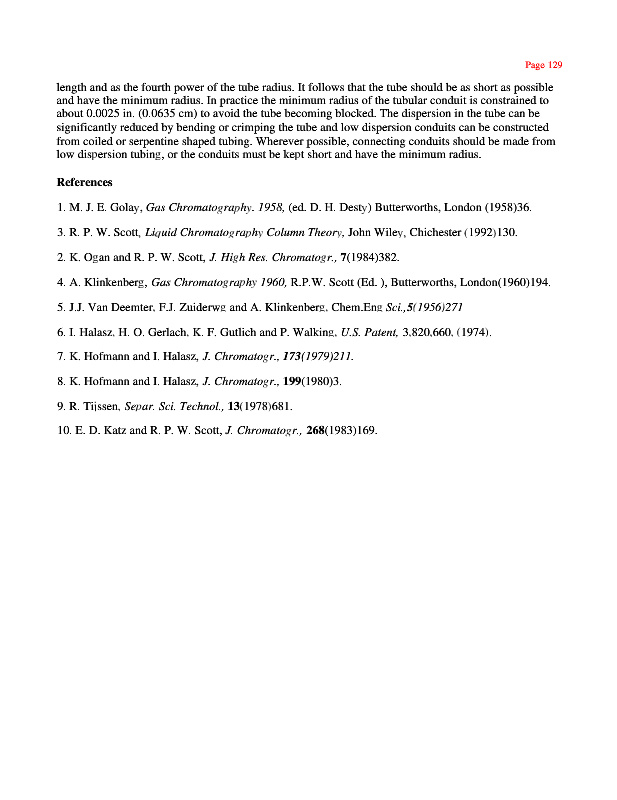 Page 129

length and as the fourth power of the tube radius. It follows that the tube should be as short as possible and have the minimum radius. In practice the minimum radius of the tubular conduit is constrained to about 0.0025 in. (0.0635 cm) to avoid the tube becoming blocked. The dispersion in the tube can be significantly reduced by bending or crimping the tube and low dispersion conduits can be constructed from coiled or serpentine shaped tubing. Wherever possible, connecting conduits should be made from low dispersion tubing, or the conduits must be kept short and have the minimum radius.

References

1. M. J. E. Golay, Gas Chromatography. 1958, (ed. D. H. Desty) Butterworths, London (1958)36.

3. R. P. W. Scott, Liquid Chromatography Column Theory, John Wiley, Chichester (1992)130.

2. K. Ogan and R. P. W. Scott, J. High Res. Chromatogr., 7(1984)382.

4. A. Klinkenberg, Gas Chromatography 1960, R.P.W. Scott (Ed. ), Butterworths, London(1960)194.

5. J.J. Van Deemter, F.J. Zuiderwg and A. Klinkenberg, Chem.Eng Sci.,5(1956)271

6. I. Halasz, H. O. Gerlach, K. F. Gutlich and P. Walking, U.S. Patent, 3,820,660, (1974).

7. K. Hofmann and I. Halasz, J. Chromatogr., 173(1979)211.

8. K. Hofmann and I. Halasz, J. Chromatogr., 199(1980)3.

9. R. Tijssen, Separ. Sci. Technol., 13(1978)681.

10. E. D. Katz and R. P. W. Scott, J. Chromatogr., 268(1983)169.